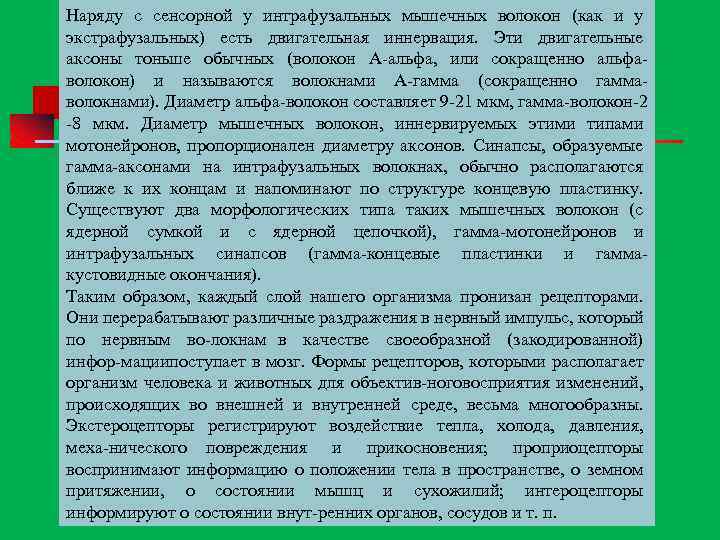 Наряду с сенсорной у интрафузальных мышечных волокон (как и у экстрафузальных) есть двигательная иннервация. Эти двигательные аксоны тоньше обычных (волокон А-альфа, или сокращенно альфа-волокон) и называются волокнами А-гамма (сокращенно гамма-волокнами). Диаметр альфа-волокон составляет 9-21 мкм, гамма-волокон-2 -8 мкм. Диаметр мышечных волокон, иннервируемых этими типами мотонейронов, пропорционален диаметру аксонов. Синапсы, образуемые гамма-аксонами на интрафузальных волокнах, обычно располагаются ближе к их концам и напоминают по структуре концевую пластинку. Существуют два морфологических типа таких мышечных волокон (с ядерной сумкой и с ядерной цепочкой), гамма-мотонейронов и интрафузальных синапсов (гамма-концевые пластинки и гамма-кустовидные окончания).

Таким образом, каждый слой нашего организма пронизан рецепторами. Они перерабатывают различные раздражения в нервный импульс, который по нервным во-локнам в качестве своеобразной (закодированной) инфор-мациипоступает в мозг. Формы рецепторов, которыми располагает организм человека и животных для объектив-ноговосприятия изменений, происходящих во внешней и внутренней среде, весьма многообразны. Экстероцепторы регистрируют воздействие тепла, холода, давления, меха-нического повреждения и прикосновения; проприоцепторы воспринимают информацию о положении тела в пространстве, о земном притяжении, о состоянии мышц и сухожилий; интероцепторы информируют о состоянии внут-ренних органов, сосудов и т. п.